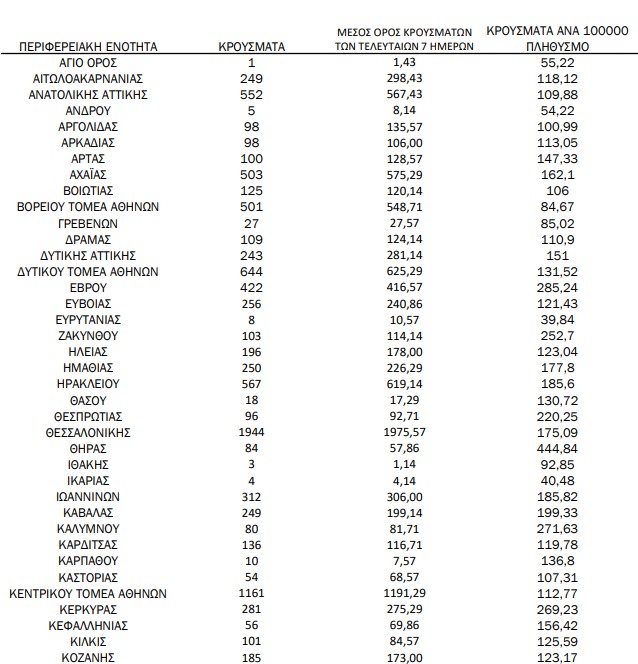 | ΠΕΡΙΦΕΡΕΙΑΚΗ ΕΝΟΤΗΤΑ | ΚΡΟΥΣΜΑΤΑ | ΜΕΣΟΣ ΟΡΟΣ ΚΡΟΥΣΜΑΤΩΝ ΤΩΝ ΤΕΛΕΥΤΑΙΩΝ 7 ΗΜΕΡΩΝ | ΚΡΟΥΣΜΑΤΑ ΑΝΑ 100000 ΠΛΗΘΥΣΜΟ |
|---|---|---|---|
| ΑΓΙΟ ΟΡΟΣ | 1 | 1,43 | 55,22 |
| ΑΙΤΩΛΟΑΚΑΡΝΑΝΙΑΣ | 249 | 298,43 | 118,12 |
| ΑΝΑΤΟΛΙΚΗΣ ΑΤΤΙΚΗΣ | 552 | 567,43 | 109,88 |
| ΑΝΔΡΟΥ | 5 | 8,14 | 54,22 |
| ΑΡΓΟΛΙΔΑΣ | 98 | 135,57 | 100,99 |
| ΑΡΚΑΔΙΑΣ | 98 | 106,00 | 113,05 |
| ΑΡΤΑΣ | 100 | 128,57 | 147,33 |
| ΑΧΑΪΑΣ | 503 | 575,29 | 162,1 |
| ΒΟΙΩΤΙΑΣ | 125 | 120,14 | 106 |
| ΒΟΡΕΙΟΥ ΤΟΜΕΑ ΑΘΗΝΩΝ | 501 | 548,71 | 84,67 |
| ΓΡΕΒΕΝΩΝ | 27 | 27,57 | 85,02 |
| ΔΡΑΜΑΣ | 109 | 124,14 | 110,9 |
| ΔΥΤΙΚΗΣ ΑΤΤΙΚΗΣ | 243 | 281,14 | 151 |
| ΔΥΤΙΚΟΥ ΤΟΜΕΑ ΑΘΗΝΩΝ | 644 | 625,29 | 131,52 |
| ΕΒΡΟΥ | 422 | 416,57 | 285,24 |
| ΕΥΒΟΙΑΣ | 256 | 240,86 | 121,43 |
| ΕΥΡΥΤΑΝΙΑΣ | 8 | 10,57 | 39,84 |
| ΖΑΚΥΝΘΟΥ | 103 | 114,14 | 252,7 |
| ΗΛΕΙΑΣ | 196 | 178,00 | 123,04 |
| ΗΜΑΘΙΑΣ | 250 | 226,29 | 177,8 |
| ΗΡΑΚΛΕΙΟΥ | 567 | 619,14 | 185,6 |
| ΘΑΣΟΥ | 18 | 17,29 | 130,72 |
| ΘΕΣΠΡΩΤΙΑΣ | 96 | 92,71 | 220,25 |
| ΘΕΣΣΑΛΟΝΙΚΗΣ | 1944 | 1975,57 | 175,09 |
| ΘΗΡΑΣ | 84 | 57,86 | 444,84 |
| ΙΘΑΚΗΣ | 3 | 1,14 | 92,85 |
| ΙΚΑΡΙΑΣ | 4 | 4,14 | 40,48 |
| ΙΩΑΝΝΙΝΩΝ | 312 | 306,00 | 185,82 |
| ΚΑΒΑΛΑΣ | 249 | 199,14 | 199,33 |
| ΚΑΛΥΜΝΟΥ | 80 | 81,71 | 271,63 |
| ΚΑΡΔΙΤΣΑΣ | 136 | 116,71 | 119,78 |
| ΚΑΡΠΑΘΟΥ | 10 | 7,57 | 136,8 |
| ΚΑΣΤΟΡΙΑΣ | 54 | 68,57 | 107,31 |
| ΚΕΝΤΡΙΚΟΥ ΤΟΜΕΑ ΑΘΗΝΩΝ | 1161 | 1191,29 | 112,77 |
| ΚΕΡΚΥΡΑΣ | 281 | 275,29 | 269,23 |
| ΚΕΦΑΛΛΗΝΙΑΣ | 56 | 69,86 | 156,42 |
| ΚΙΛΚΙΣ | 101 | 84,57 | 125,59 |
| ΚΟΖΑΝΗΣ | 185 | 173,00 | 123,17 |